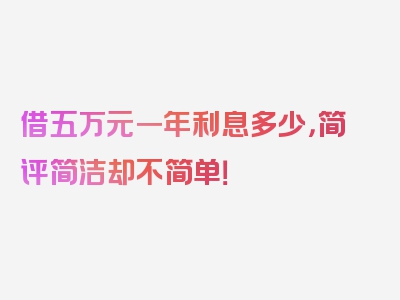 借五万元一年利息多少,简评简洁却不简单!